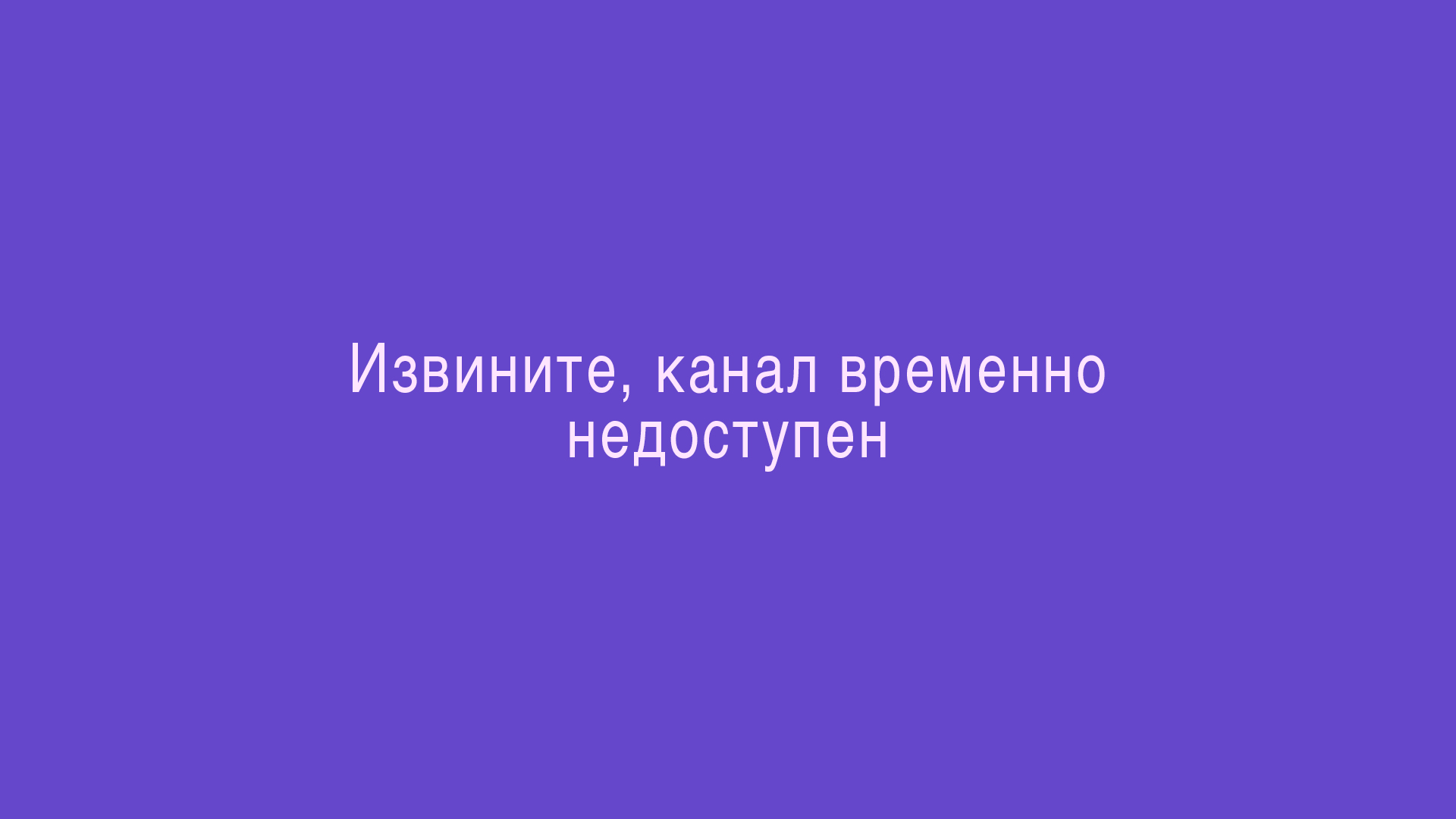 Извините, канал временно недоступен